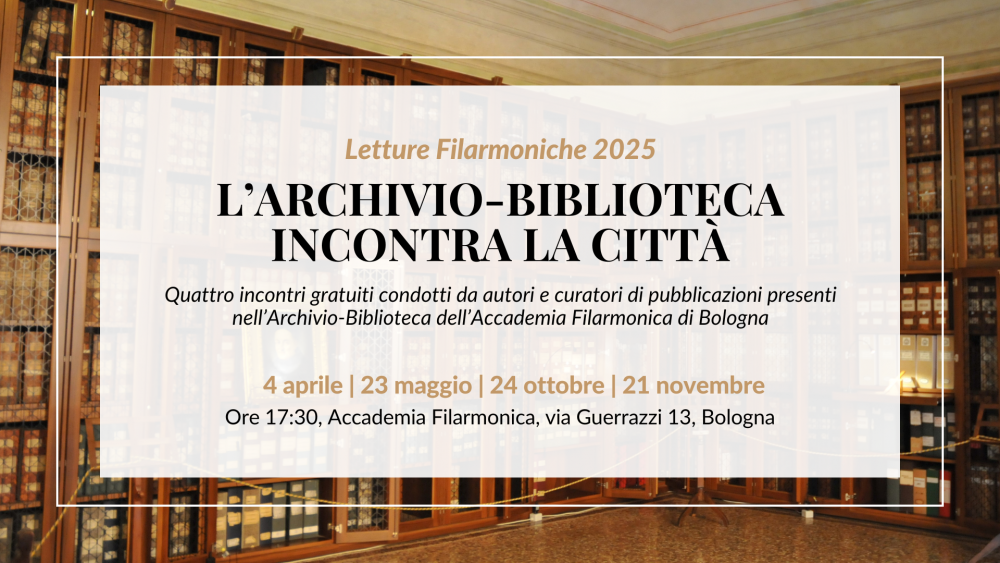 Letture Filarmoniche 2025

L'ARCHIVIO-BIBLIOTECA INCONTRA LA CITTÀ

Quattro incontri gratuiti condotti da autori e curatori di pubblicazioni presenti nell'Archivio-Biblioteca dell'Accademia Filarmonica di Bologna

4 aprile | 23 maggio | 24 ottobre | 21 novembre

Ore 17:30, Accademia Filarmonica, via Guerrazzi 13, Bologna